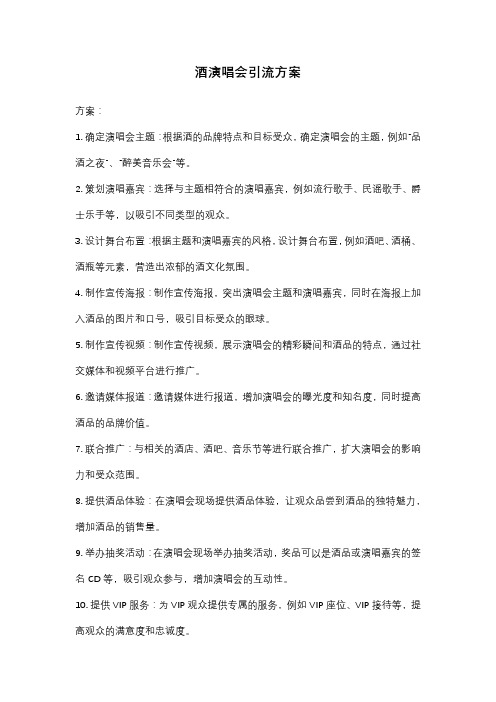 酒演唱会引流方案

方案：

1. 确定演唱会主题：根据酒的品牌特点和目标受众，确定演唱会的主题，例如"品酒之夜"、"醉美音乐会"等。

2. 策划演唱嘉宾：选择与主题相符合的演唱嘉宾，例如流行歌手、民谣歌手、爵士乐手等，以吸引不同类型的观众。

3. 设计舞台布置：根据主题和演唱嘉宾的风格，设计舞台布置，例如酒吧、酒桶、酒瓶等元素，营造出浓郁的酒文化氛围。

4. 制作宣传海报：制作宣传海报，突出演唱会主题和演唱嘉宾，同时在海报上加入酒品的图片和口号，吸引目标受众的眼球。

5. 制作宣传视频：制作宣传视频，展示演唱会的精彩瞬间和酒品的特点，通过社交媒体和视频平台进行推广。

6. 邀请媒体报道：邀请媒体进行报道，增加演唱会的曝光度和知名度，同时提高酒品的品牌价值。

7. 联合推广：与相关的酒店、酒吧、音乐节等进行联合推广，扩大演唱会的影响力和受众范围。

8. 提供酒品体验：在演唱会现场提供酒品体验，让观众品尝到酒品的独特魅力，增加酒品的销售量。

9. 举办抽奖活动：在演唱会现场举办抽奖活动，奖品可以是酒品或演唱嘉宾的签名 CD 等，吸引观众参与，增加演唱会的互动性。

10. 提供 VIP 服务：为 VIP 观众提供专属的服务，例如 VIP 座位、VIP 接待等，提高观众的满意度和忠诚度。